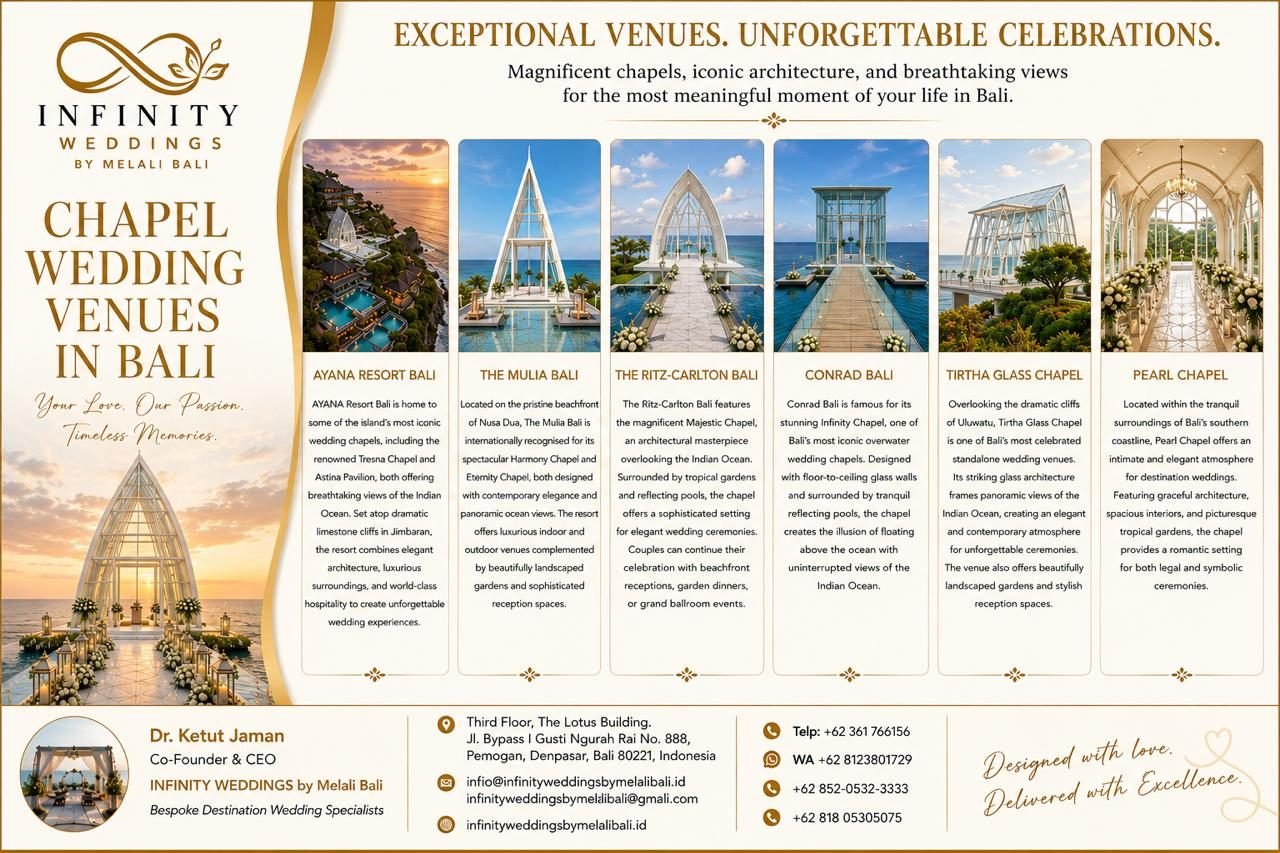 INFINITY
WEDDINGS
BY MELALI BALI

CHAPEL WEDDING VENUES IN BALI

Your Love. Our Passion.
Timeless Memories.

EXCEPTIONAL VENUES. UNFORGETTABLE CELEBRATIONS.

Magnificent chapels, iconic architecture, and breathtaking views for the most meaningful moment of your life in Bali.

AYANA RESORT BALI

AYANA Resort Bali is home to some of the island's most iconic wedding chapels, including the renowned Tresna Chapel and Astina Pavilion, both offering breathtaking views of the Indian Ocean. Set atop dramatic limestone cliffs in Jimbaran, the resort combines elegant architecture, luxurious surroundings, and world-class hospitality to create unforgettable wedding experiences.

THE MULIA BALI

Located on the pristine beachfront of Nusa Dua, The Mulia Bali is internationally recognised for its spectacular Harmony Chapel and Eternity Chapel, both designed with contemporary elegance and panoramic ocean views. The resort offers luxurious indoor and outdoor venues complemented by beautifully landscaped gardens and sophisticated reception spaces.

THE RITZ-CARLTON BALI

The Ritz-Carlton Bali features the magnificent Majestic Chapel, an architectural masterpiece overlooking the Indian Ocean. Surrounded by tropical gardens and reflecting pools, the chapel offers a sophisticated setting for elegant wedding ceremonies. Couples can continue their celebration with beachfront receptions, garden dinners, or grand ballroom events.

CONRAD BALI

Conrad Bali is famous for its stunning Infinity Chapel, one of Bali's most iconic overwater wedding chapels. Designed with floor-to-ceiling glass walls and surrounded by tranquil reflecting pools, the chapel creates the illusion of floating above the ocean with uninterrupted views of the Indian Ocean.

TIRTHA GLASS CHAPEL

Overlooking the dramatic cliffs of Uluwatu, Tirtha Glass Chapel is one of Bali's most celebrated standalone wedding venues. Its striking glass architecture frames panoramic views of the Indian Ocean, creating an elegant and contemporary atmosphere for unforgettable ceremonies. The venue also offers beautifully landscaped gardens and stylish reception spaces.

PEARL CHAPEL

Located within the tranquil surroundings of Bali's southern coastline, Pearl Chapel offers an intimate and elegant atmosphere for destination weddings. Featuring graceful architecture, spacious interiors, and picturesque tropical gardens, the chapel provides a romantic setting for both legal and symbolic ceremonies.

Dr. Ketut Jaman
Co-Founder & CEO
INFINITY WEDDINGS by Melali Bali
Bespoke Destination Wedding Specialists

Third Floor, The Lotus Building.
Jl. Bypass I Gusti Ngurah Rai No. 888,
Pemogan, Denpasar, Bali 80221, Indonesia

infio@infinityweddingsbymelalibali.id
infinityweddingsbymelalibali@gmali.com

infinityweddingsbymelalibali.id

Telp: +62 361 766156
WA +62 8123801729
+62 852-0532-3333
+62 818 05305075

Designed with love.
Delivered with Excellence.